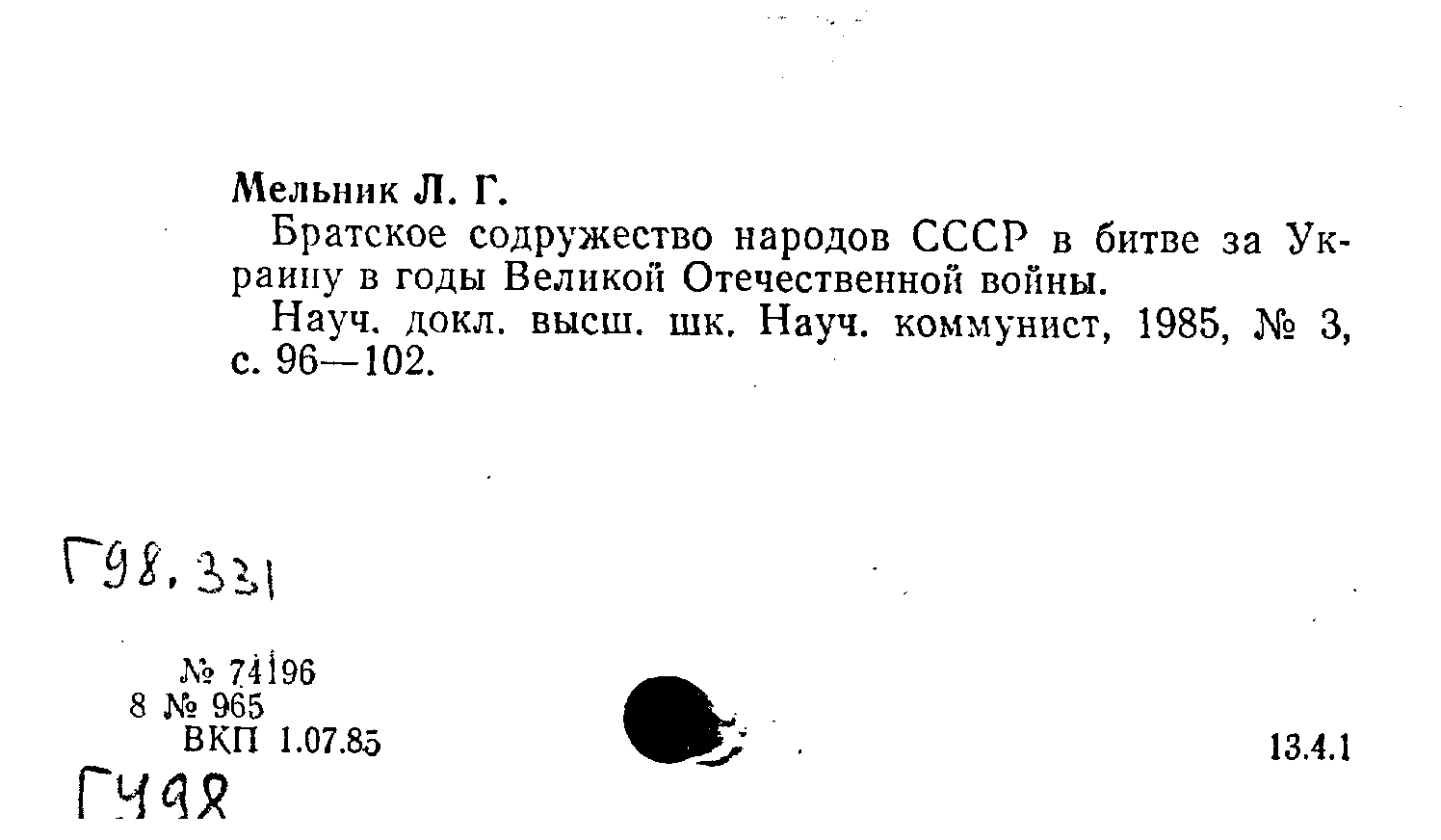 Мельник Л. Г.

Братское содружество народов СССР в битве за Украину в годы Великой Отечественной войны.

Науч. докл. высш. шк. Науч. коммунист, 1985, № 3, с. 96—102.

Г98.331

№ 74196
8 № 965
ВКП 1.07.85

13.4.1

Г498